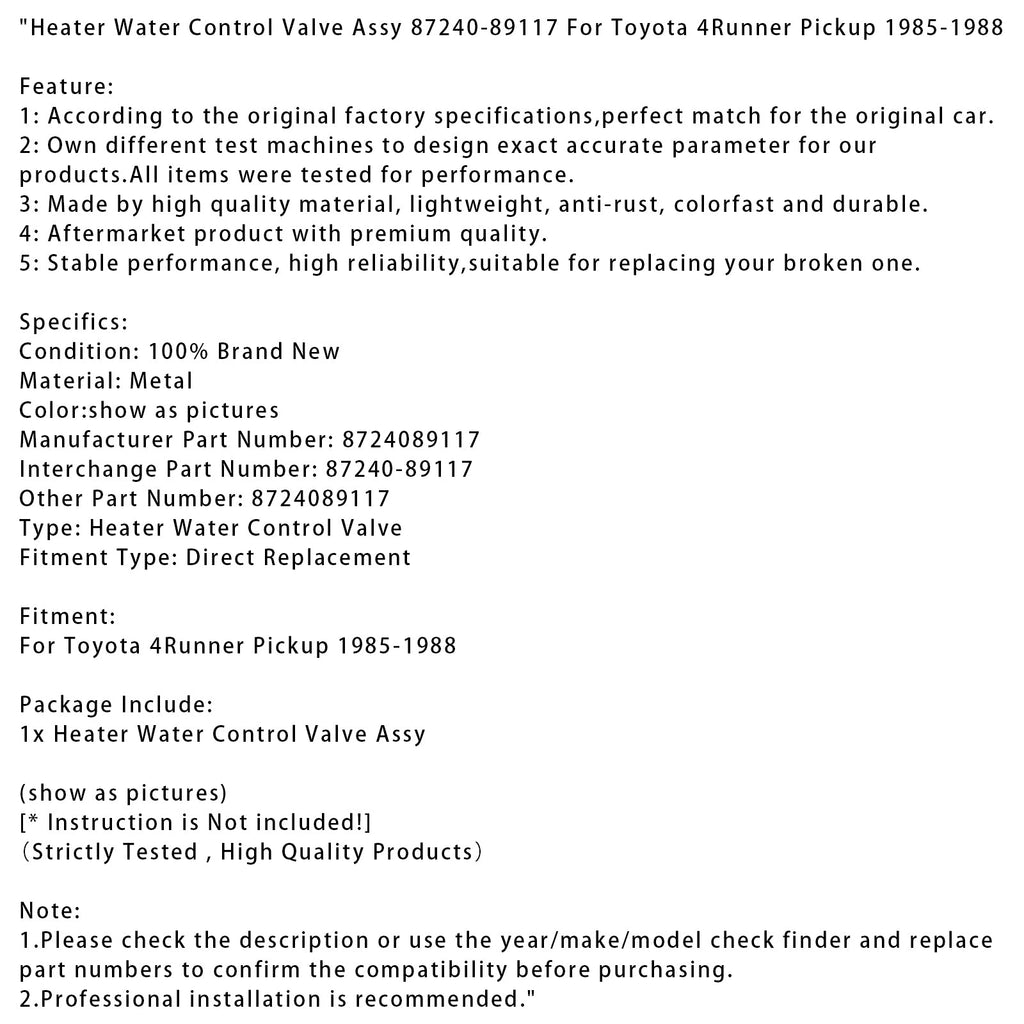 "Heater Water Control Valve Assy 87240-89117 For Toyota 4Runner Pickup 1985-1988

Feature:
1: According to the original factory specifications,perfect match for the original car.
2: Own different test machines to design exact accurate parameter for our products.All items were tested for performance.
3: Made by high quality material, lightweight, anti-rust, colorfast and durable.
4: Aftermarket product with premium quality.
5: Stable performance, high reliability,suitable for replacing your broken one.

Specifics:
Condition: 100% Brand New
Material: Metal
Color:show as pictures
Manufacturer Part Number: 8724089117
Interchange Part Number: 87240-89117
Other Part Number: 8724089117
Type: Heater Water Control Valve
Fitment Type: Direct Replacement

Fitment:
For Toyota 4Runner Pickup 1985-1988

Package Include:
1x Heater Water Control Valve Assy

(show as pictures)
[* Instruction is Not included!]
（Strictly Tested , High Quality Products）

Note:
1.Please check the description or use the year/make/model check finder and replace part numbers to confirm the compatibility before purchasing.
2.Professional installation is recommended."